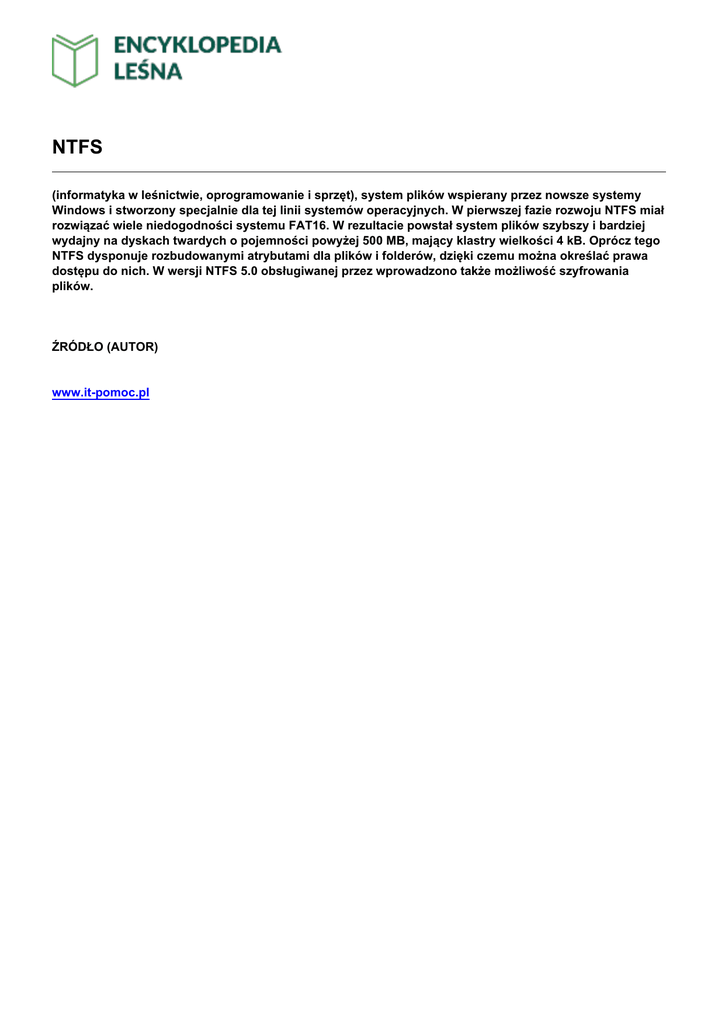 ENCYKLOPEDIA LEŚNA

NTFS

(informatyka w leśnictwie, oprogramowanie i sprzęt), system plików wspierany przez nowsze systemy Windows i stworzony specjalnie dla tej linii systemów operacyjnych. W pierwszej fazie rozwoju NTFS miał rozwiązać wiele niedogodności systemu FAT16. W rezultacie powstał system plików szybszy i bardziej wydajny na dyskach twardych o pojemności powyżej 500 MB, mający klastry wielkości 4 kB. Oprócz tego NTFS dysponuje rozbudowanymi atrybutami dla plików i folderów, dzięki czemu można określać prawa dostępu do nich. W wersji NTFS 5.0 obsługiwanej przez wprowadzono także możliwość szyfrowania plików.

ŹRÓDŁO (AUTOR)

www.it-pomoc.pl